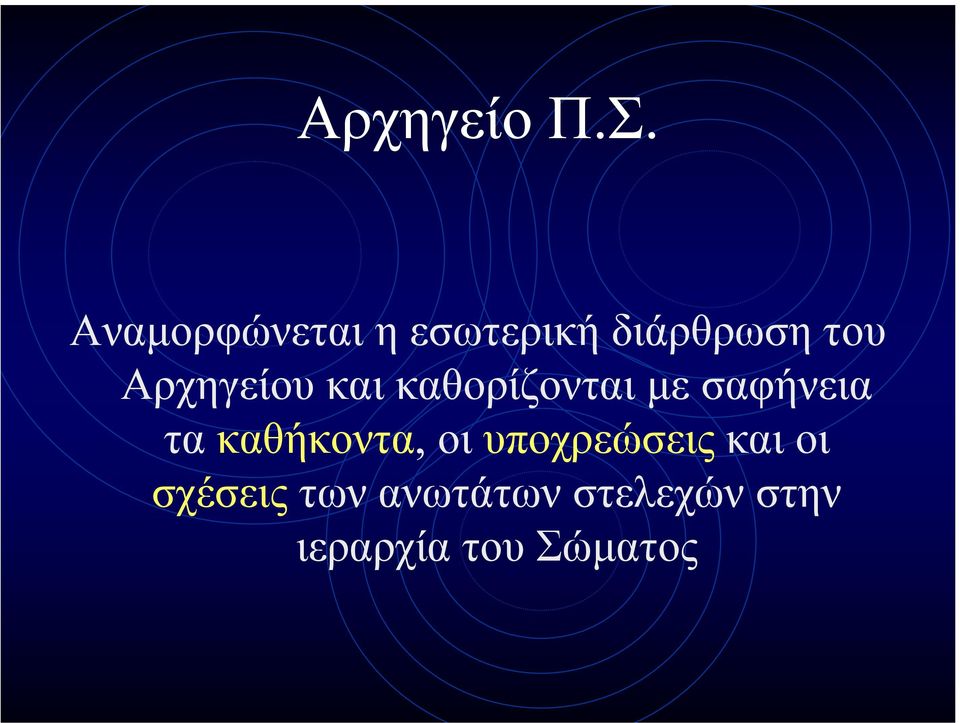 Αρχηγείο Π.Σ.

Αναμορφώνεται η εσωτερική διάρθρωση του Αρχηγείου και καθορίζονται με σαφήνεια τα καθήκοντα, οι υποχρεώσεις και οι σχέσεις των ανωτάτων στελεχών στην ιεραρχία του Σώματος